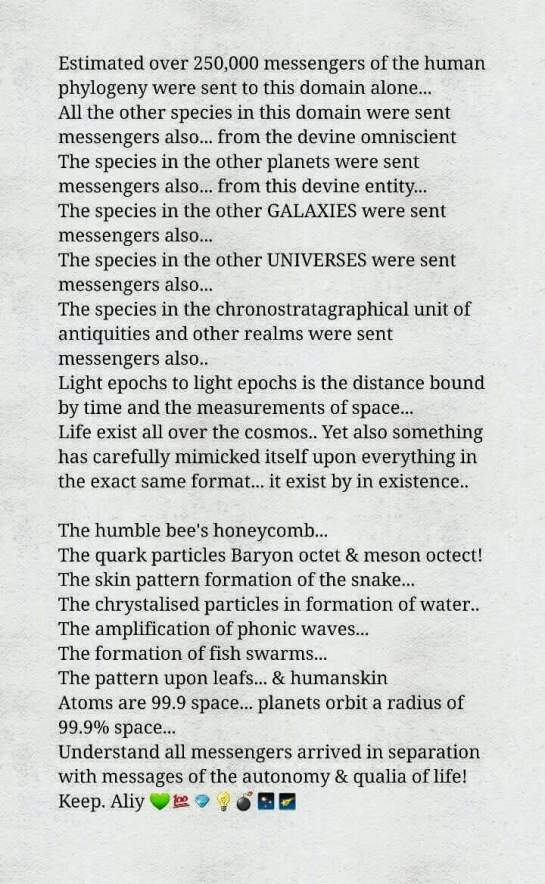 Estimated over 250,000 messengers of the human phylogeny were sent to this domain alone...
All the other species in this domain were sent messengers also... from the devine omniscient
The species in the other planets were sent messengers also... from this devine entity...
The species in the other GALAXIES were sent messengers also...
The species in the other UNIVERSES were sent messengers also...
The species in the chronostratagraphical unit of antiquities and other realms were sent messengers also..
Light epochs to light epochs is the distance bound by time and the measurements of space...
Life exist all over the cosmos.. Yet also something has carefully mimicked itself upon everything in the exact same format... it exist by in existence..

The humble bee's honeycomb...
The quark particles Baryon octet & meson octect!
The skin pattern formation of the snake...
The chrystalised particles in formation of water..
The amplification of phonic waves...
The formation of fish swarms...
The pattern upon leafs... & humanskin
Atoms are 99.9 space... planets orbit a radius of 99.9% space...
Understand all messengers arrived in separation with messages of the autonomy & qualia of life!
Keep. Aliy 💚💯💎💡💣🌌🌠